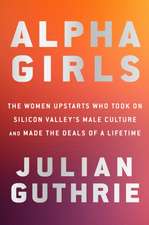 ALPHA GIRLS

THE WOMEN UPSTARTS WHO TOOK ON SILICON VALLEY'S MALE CULTURE AND MADE THE DEALS OF A LIFETIME

JULIAN GUTHRIE